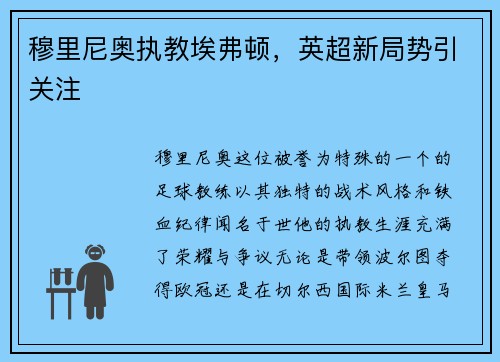 穆里尼奥执教埃弗顿，英超新局势引关注

穆里尼奥这位被誉为特殊的一个的足球教练以其独特的战术风格和铁血纪律闻名于世他的执教生涯充满了荣耀与争议无论是带领波尔图夺得欧冠还是在切尔西国际米兰皇马